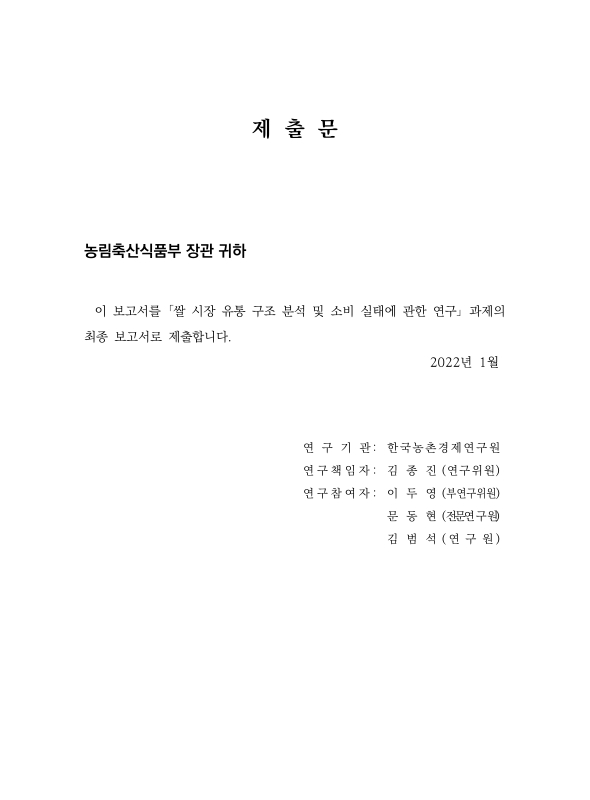 제 출 문

농림축산식품부 장관 귀하

이 보고서를 「쌀 시장 유통 구조 분석 및 소비 실태에 관한 연구」 과제의 최종 보고서로 제출합니다.

2022년 1월

연 구 기 관: 한국농촌경제연구원
연구책임자: 김 종 진 (연구위원)
연구참여자: 이 두 영 (부연구위원)
문 동 현 (전문연구원)
김 범 석 (연 구 원)